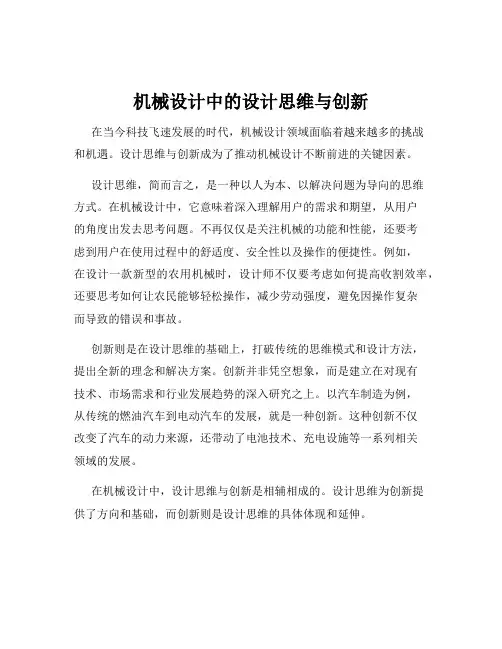 机械设计中的设计思维与创新

在当今科技飞速发展的时代，机械设计领域面临着越来越多的挑战和机遇。设计思维与创新成为了推动机械设计不断前进的关键因素。

设计思维，简而言之，是一种以人为本、以解决问题为导向的思维方式。在机械设计中，它意味着深入理解用户的需求和期望，从用户的角度出发去思考问题。不再仅仅是关注机械的功能和性能，还要考虑到用户在使用过程中的舒适度、安全性以及操作的便捷性。例如，在设计一款新型的农用机械时，设计师不仅要考虑如何提高收割效率，还要思考如何让农民能够轻松操作，减少劳动强度，避免因操作复杂而导致的错误和事故。

创新则是在设计思维的基础上，打破传统的思维模式和设计方法，提出全新的理念和解决方案。创新并非凭空想象，而是建立在对现有技术、市场需求和行业发展趋势的深入研究之上。以汽车制造为例，从传统的燃油汽车到电动汽车的发展，就是一种创新。这种创新不仅改变了汽车的动力来源，还带动了电池技术、充电设施等一系列相关领域的发展。

在机械设计中，设计思维与创新是相辅相成的。设计思维为创新提供了方向和基础，而创新则是设计思维的具体体现和延伸。